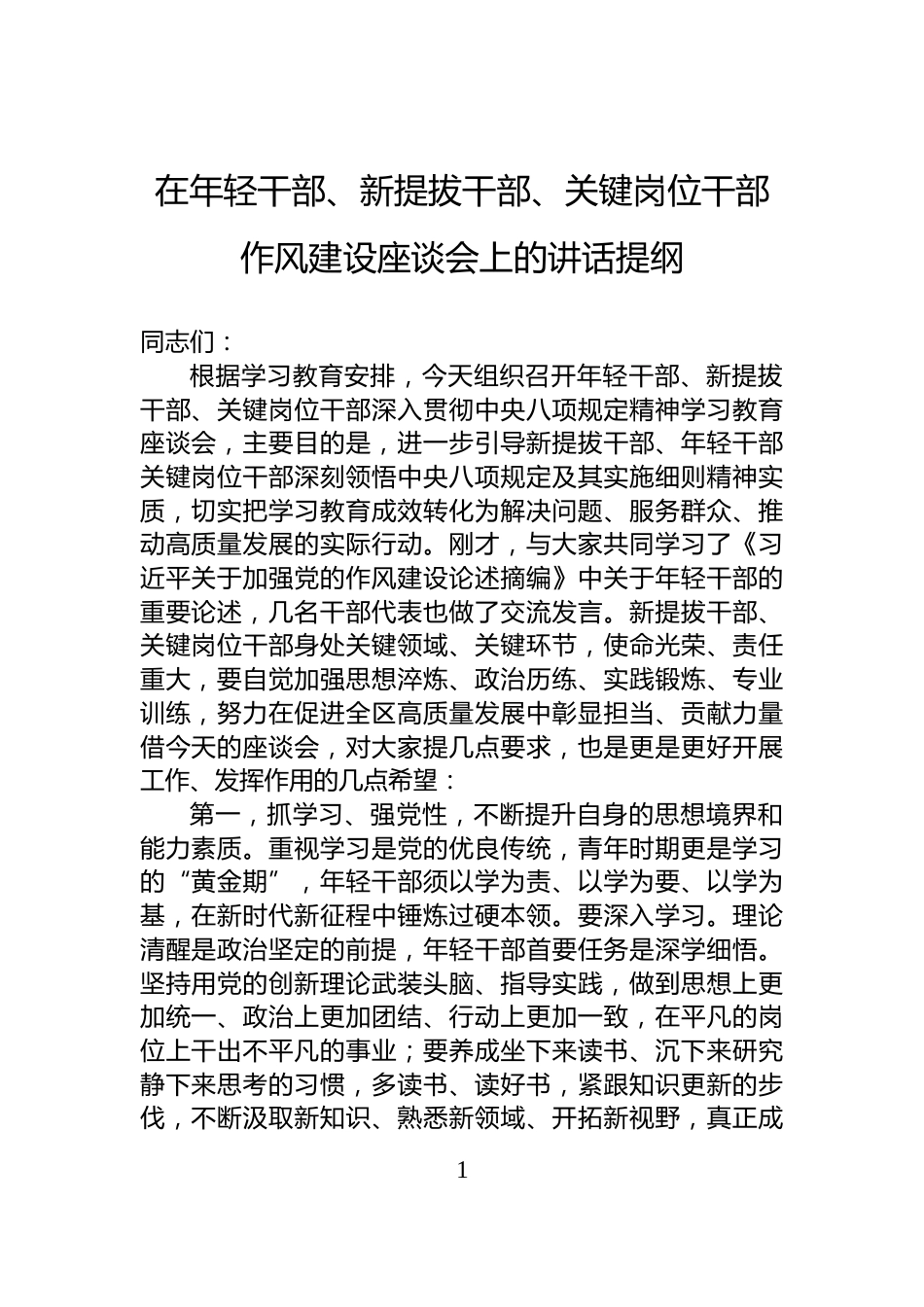 在年轻干部、新提拔干部、关键岗位干部作风建设座谈会上的讲话提纲

同志们：

根据学习教育安排，今天组织召开年轻干部、新提拔干部、关键岗位干部深入贯彻中央八项规定精神学习教育座谈会，主要目的是，进一步引导新提拔干部、年轻干部关键岗位干部深刻领悟中央八项规定及其实施细则精神实质，切实把学习教育成效转化为解决问题、服务群众、推动高质量发展的实际行动。刚才，与大家共同学习了《习近平关于加强党的作风建设论述摘编》中关于年轻干部的重要论述，几名干部代表也做了交流发言。新提拔干部、关键岗位干部身处关键领域、关键环节，使命光荣、责任重大，要自觉加强思想淬炼、政治历练、实践锻炼、专业训练，努力在促进全区高质量发展中彰显担当、贡献力量借今天的座谈会，对大家提几点要求，也是更是更好开展工作、发挥作用的几点希望：

第一，抓学习、强党性，不断提升自身的思想境界和能力素质。重视学习是党的优良传统，青年时期更是学习的“黄金期”，年轻干部须以学为责、以学为要、以学为基，在新时代新征程中锤炼过硬本领。要深入学习。理论清醒是政治坚定的前提，年轻干部首要任务是深学细悟。坚持用党的创新理论武装头脑、指导实践，做到思想上更加统一、政治上更加团结、行动上更加一致，在平凡的岗位上干出不平凡的事业；要养成坐下来读书、沉下来研究静下来思考的习惯，多读书、读好书，紧跟知识更新的步伐，不断汲取新知识、熟悉新领域、开拓新视野，真正成

1